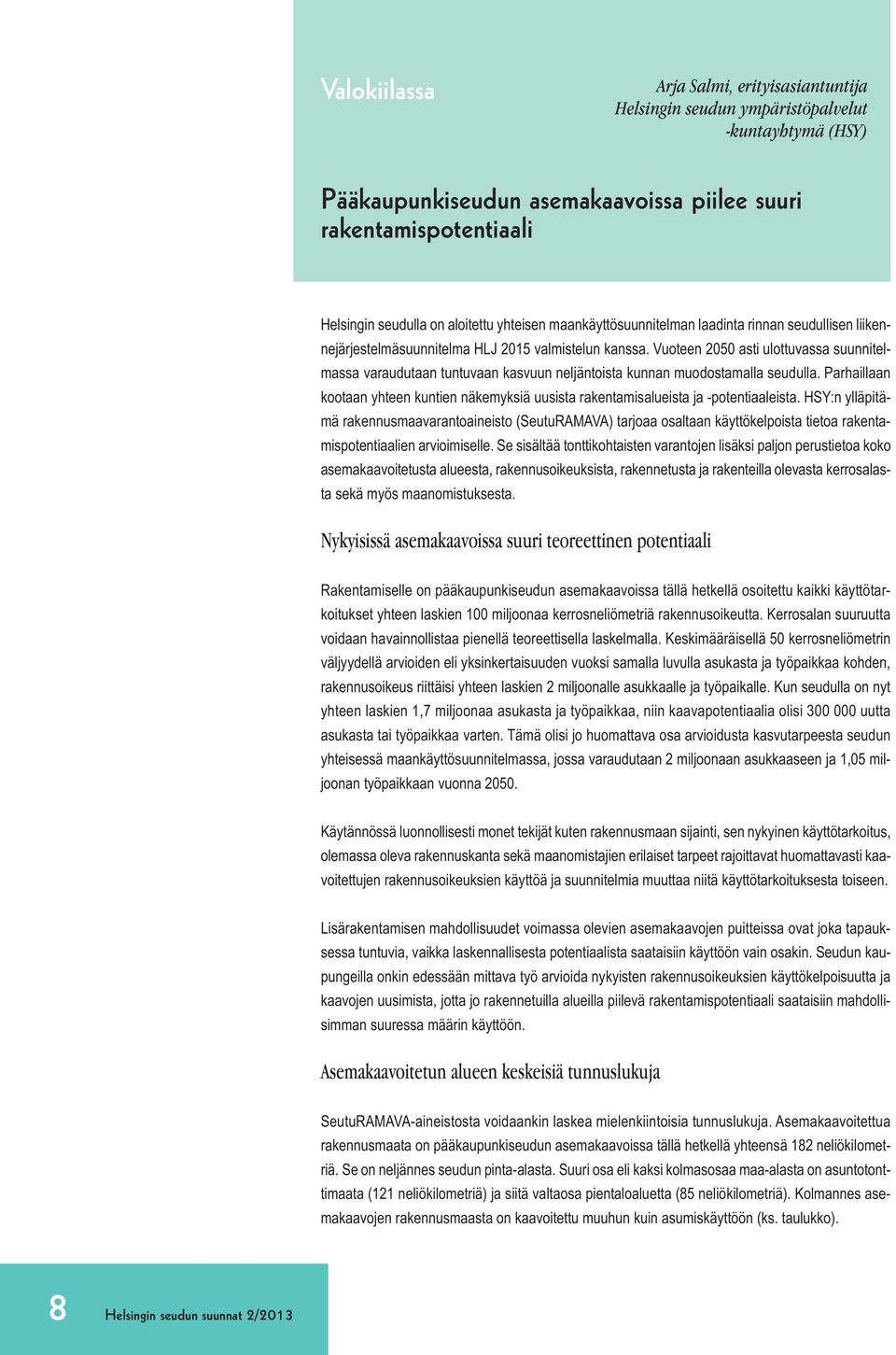 Valokiilassa

Arja Salmi, erityisasiantuntija
Helsingin seudun ympäristöpalvelut
-kuntayhtymä (HSY)

Pääkaupunkiseudun asemakaavoissa piilee suuri rakentamispotentiaali

Helsingin seudulla on aloitettu yhteisen maankäyttösuunnitelman laadinta rinnan seudullisen liikennejärjestelmäsuunnitelma HLJ 2015 valmistelun kanssa. Vuoteen 2050 asti ulottuvassa suunnitelmassa varaudutaan tuntuvaan kasvuun neljäntoista kunnan muodostamalla seudulla. Parhaillaan kootaan yhteen kuntien näkemyksiä uusista rakentamisalueista ja -potentiaaleista. HSY:n ylläpitämä rakennusmaavarantoaineisto (SeutuRAMAVA) tarjoaa osaltaan käyttökelpoista tietoa rakentamispotentiaalien arvioimiselle. Se sisältää tonttikohtaisten varantojen lisäksi paljon perustietoa koko asemakaavoitetusta alueesta, rakennusoikeuksista, rakennetusta ja rakenteilla olevasta kerrosalasta sekä myös maanomistuksesta.

Nykyisissä asemakaavoissa suuri teoreettinen potentiaali

Rakentamiselle on pääkaupunkiseudun asemakaavoissa tällä hetkellä osoitettu kaikki käyttötarkoitukset yhteen laskien 100 miljoonaa kerrosneliömetriä rakennusoikeutta. Kerrosalan suuruutta voidaan havainnollistaa pienellä teoreettisella laskelmalla. Keskimääräisellä 50 kerrosneliömetrin väljyydellä arvioiden eli yksinkertaisuuden vuoksi samalla luvulla asukasta ja työpaikkaa kohden, rakennusoikeus riittäisi yhteen laskien 2 miljoonalle asukkaalle ja työpaikalle. Kun seudulla on nyt yhteen laskien 1,7 miljoonaa asukasta ja työpaikkaa, niin kaavapotentiaalia olisi 300 000 uutta asukasta tai työpaikkaa varten. Tämä olisi jo huomattava osa arvioidusta kasvutarpeesta seudun yhteisessä maankäyttösuunnitelmassa, jossa varaudutaan 2 miljoonaan asukkaaseen ja 1,05 miljoonan työpaikkaan vuonna 2050.

Käytännössä luonnollisesti monet tekijät kuten rakennusmaan sijainti, sen nykyinen käyttötarkoitus, olemassa oleva rakennuskanta sekä maanomistajien erilaiset tarpeet rajoittavat huomattavasti kaavoitettujen rakennusoikeuksien käyttöä ja suunnitelmia muuttaa niitä käyttötarkoituksesta toiseen.

Lisärakentamisen mahdollisuudet voimassa olevien asemakaavojen puitteissa ovat joka tapauksessa tuntuvia, vaikka laskennallisesta potentiaalista saataisiin käyttöön vain osakin. Seudun kaupungeilla onkin edessään mittava työ arvioida nykyisten rakennusoikeuksien käyttökelpoisuutta ja kaavojen uusimista, jotta jo rakennetuilla alueilla piilevä rakentamispotentiaali saataisiin mahdollisimman suuressa määrin käyttöön.

Asemakaavoitetun alueen keskeisiä tunnuslukuja

SeutuRAMAVA-aineistosta voidaankin laskea mielenkiintoisia tunnuslukuja. Asemakaavoitettua rakennusmaata on pääkaupunkiseudun asemakaavoissa tällä hetkellä yhteensä 182 neliökilometriä. Se on neljännes seudun pinta-alasta. Suuri osa eli kaksi kolmasosaa maa-alasta on asuntotonttimaata (121 neliökilometriä) ja siitä valtaosa pientaloaluetta (85 neliökilometriä). Kolmannes asemakaavojen rakennusmaasta on kaavoitettu muuhun kuin asumiskäyttöön (ks. taulukko).

8 Helsingin seudun suunnat 2/2013